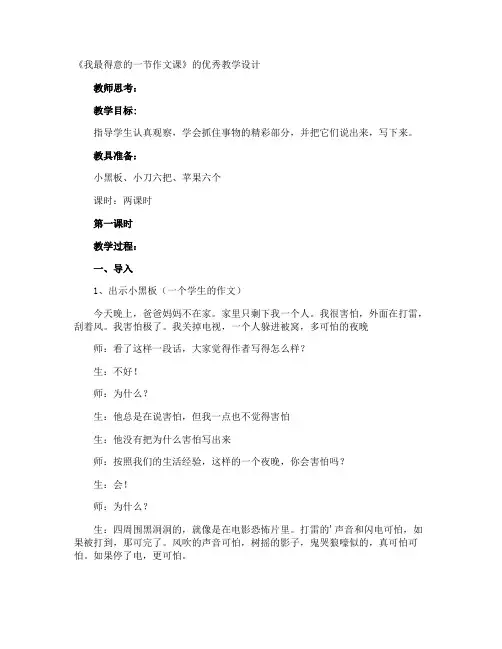 《我最得意的一节作文课》的优秀教学设计

教师思考：

教学目标：

指导学生认真观察，学会抓住事物的精彩部分，并把它们说出来，写下来。

教具准备：

小黑板、小刀六把、苹果六个

课时：两课时

第一课时

教学过程：

一、导入

1、出示小黑板（一个学生的作文）

今天晚上，爸爸妈妈不在家。家里只剩下我一个人。我很害怕，外面在打雷，刮着风。我害怕极了。我关掉电视，一个人躲进被窝，多可怕的夜晚

师：看了这样一段话，大家觉得作者写得怎么样？

生：不好！

师：为什么？

生：他总是在说害怕，但我一点也不觉得害怕

生：他没有把为什么害怕写出来

师：按照我们的生活经验，这样的一个夜晚，你会害怕吗？

生：会！

师：为什么？

生：四周围黑洞洞的，就像是在电影恐怖片里。打雷的'声音和闪电可怕，如果被打到，那可完了。风吹的声音可怕，树摇的影子，鬼哭狼嚎似的，真可怕可怕。如果停了电，更可怕。